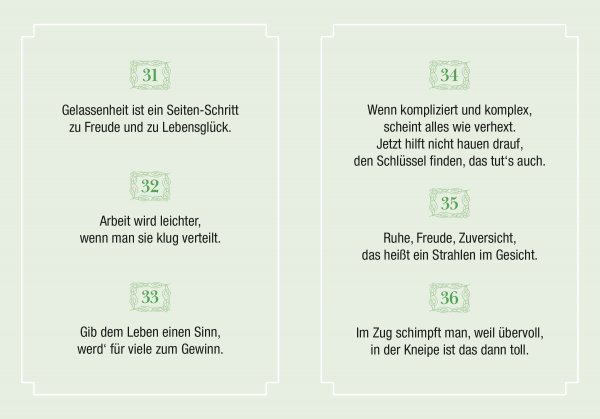 31

Gelassenheit ist ein Seiten-Schritt
zu Freude und zu Lebensglück.

32

Arbeit wird leichter,
wenn man sie klug verteilt.

33

Gib dem Leben einen Sinn,
werd‘ für viele zum Gewinn.

34

Wenn kompliziert und komplex,
scheint alles wie verhext.
Jetzt hilft nicht hauen drauf,
den Schlüssel finden, das tut‘s auch.

35

Ruhe, Freude, Zuversicht,
das heißt ein Strahlen im Gesicht.

36

Im Zug schimpft man, weil übervoll,
in der Kneipe ist das dann toll.